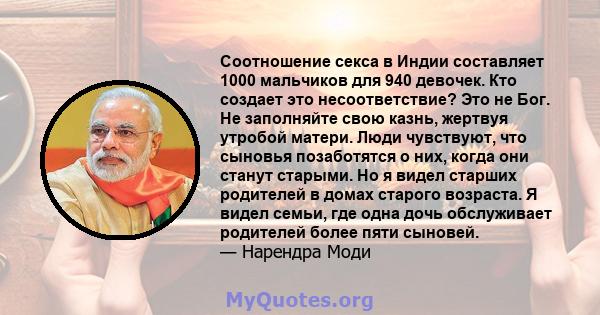 Соотношение секса в Индии составляет 1000 мальчиков для 940 девочек. Кто создает это несоответствие? Это не Бог. Не заполняйте свою казнь, жертвуя утробой матери. Люди чувствуют, что сыновья позаботятся о них, когда они станут старыми. Но я видел старших родителей в домах старого возраста. Я видел семьи, где одна дочь обслуживает родителей более пяти сыновей.
— Нарендра Моди

MyQuotes.org